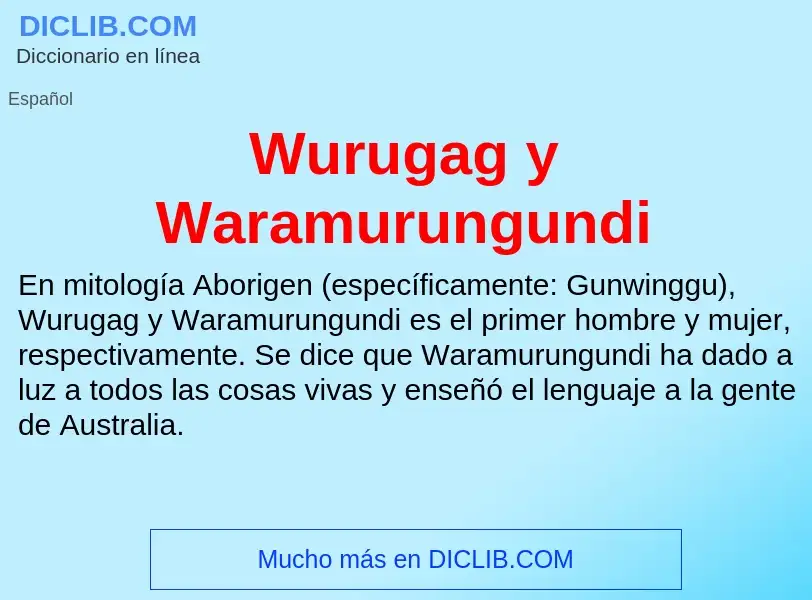 DICLIB.COM
Diccionario en línea

Español

Wurugag y Waramurungundi

En mitología Aborigen (específicamente: Gunwinggu), Wurugag y Waramurungundi es el primer hombre y mujer, respectivamente. Se dice que Waramurungundi ha dado a luz a todos las cosas vivas y enseñó el lenguaje a la gente de Australia.

Mucho más en DICLIB.COM